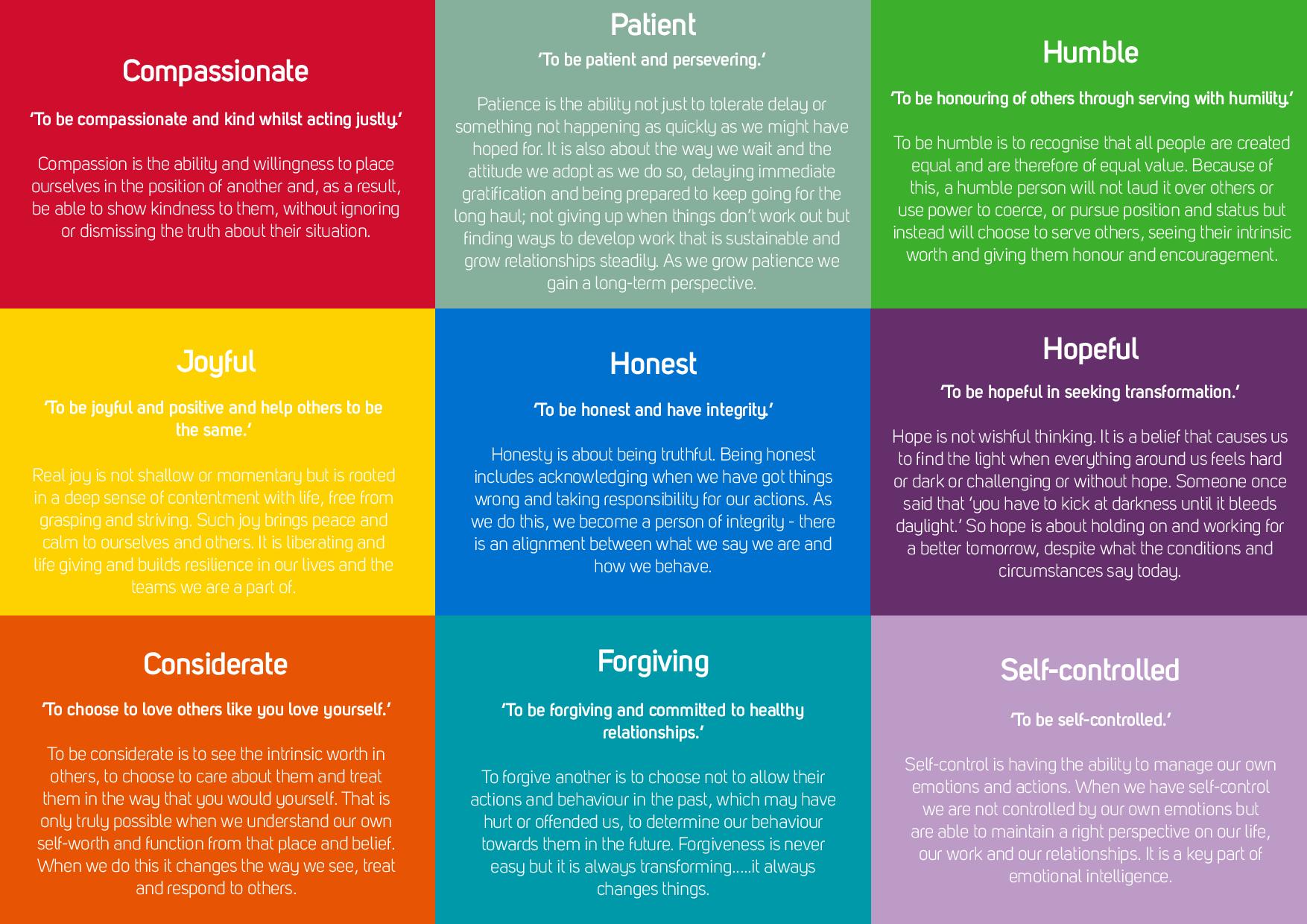 Compassionate

'To be compassionate and kind whilst acting justly.'

Compassion is the ability and willingness to place ourselves in the position of another and, as a result, be able to show kindness to them, without ignoring or dismissing the truth about their situation.

Patient

'To be patient and persevering.'

Patience is the ability not just to tolerate delay or something not happening as quickly as we might have hoped for. It is also about the way we wait and the attitude we adopt as we do so, delaying immediate gratification and being prepared to keep going for the long haul; not giving up when things don't work out but finding ways to develop work that is sustainable and grow relationships steadily. As we grow patience we gain a long-term perspective.

Humble

'To be honouring of others through serving with humility.'

To be humble is to recognise that all people are created equal and are therefore of equal value. Because of this, a humble person will not laud it over others or use power to coerce, or pursue position and status but instead will choose to serve others, seeing their intrinsic worth and giving them honour and encouragement.

Joyful

'To be joyful and positive and help others to be the same.'

Real joy is not shallow or momentary but is rooted in a deep sense of contentment with life, free from grasping and striving. Such joy brings peace and calm to ourselves and others. It is liberating and life giving and builds resilience in our lives and the teams we are a part of.

Honest

'To be honest and have integrity.'

Honesty is about being truthful. Being honest includes acknowledging when we have got things wrong and taking responsibility for our actions. As we do this, we become a person of integrity - there is an alignment between what we say we are and how we behave.

Hopeful

'To be hopeful in seeking transformation.'

Hope is not wishful thinking. It is a belief that causes us to find the light when everything around us feels hard or dark or challenging or without hope. Someone once said that 'you have to kick at darkness until it bleeds daylight.' So hope is about holding on and working for a better tomorrow, despite what the conditions and circumstances say today.

Considerate

'To choose to love others like you love yourself.'

To be considerate is to see the intrinsic worth in others, to choose to care about them and treat them in the way that you would yourself. That is only truly possible when we understand our own self-worth and function from that place and belief. When we do this it changes the way we see, treat and respond to others.

Forgiving

'To be forgiving and committed to healthy relationships.'

To forgive another is to choose not to allow their actions and behaviour in the past, which may have hurt or offended us, to determine our behaviour towards them in the future. Forgiveness is never easy but it is always transforming.....it always changes things.

Self-controlled

'To be self-controlled.'

Self-control is having the ability to manage our own emotions and actions. When we have self-control we are not controlled by our own emotions but are able to maintain a right perspective on our life, our work and our relationships. It is a key part of emotional intelligence.